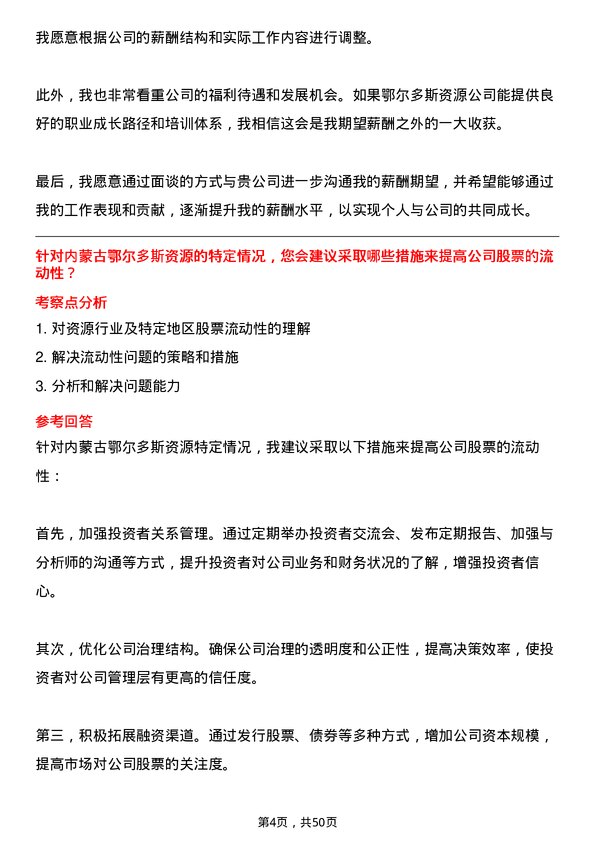 我愿意根据公司的薪酬结构和实际工作内容进行调整。

此外，我也非常看重公司的福利待遇和发展机会。如果鄂尔多斯资源公司能提供良好的职业成长路径和培训体系，我相信这会是我期望薪酬之外的一大收获。

最后，我愿意通过面谈的方式与贵公司进一步沟通我的薪酬期望，并希望能够通过我的工作表现和贡献，逐渐提升我的薪酬水平，以实现个人与公司的共同成长。

针对内蒙古鄂尔多斯资源的特定情况，您会建议采取哪些措施来提高公司股票的流动性？

考察点分析

1. 对资源行业及特定地区股票流动性的理解

2. 解决流动性问题的策略和措施

3. 分析和解决问题能力

参考回答

针对内蒙古鄂尔多斯资源特定情况，我建议采取以下措施来提高公司股票的流动性：

首先，加强投资者关系管理。通过定期举办投资者交流会、发布定期报告、加强与分析师的沟通等方式，提升投资者对公司业务和财务状况的了解，增强投资者信心。

其次，优化公司治理结构。确保公司治理的透明度和公正性，提高决策效率，使投资者对公司管理层有更高的信任度。

第三，积极拓展融资渠道。通过发行股票、债券等多种方式，增加公司资本规模，提高市场对公司股票的关注度。

第4页，共50页